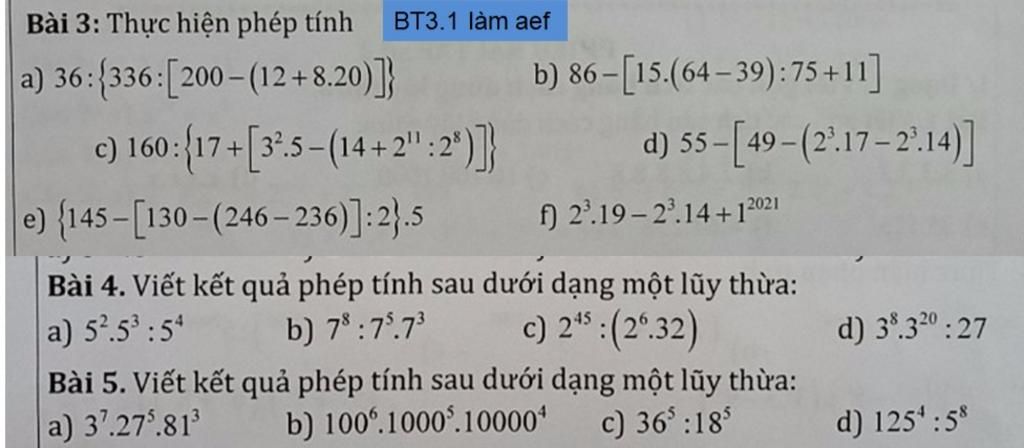 Bài 3: Thực hiện phép tính BT3.1 làm aef

a) $36:\{336:[200-(12+8.20)]\}$ b) $86-[15.(64-39):75+11]$

c) $160:\{17+[3^2.5-(14+2^{11}:2^8)]\}$ d) $55-[49-(2^3.17-2^3.14)]$

e) $\{145-[130-(246-236)]:2\}.5$ f) $2^3.19-2^3.14+1^{2021}$

Bài 4. Viết kết quả phép tính sau dưới dạng một lũy thừa:

a) $5^2.5^3:5^4$ b) $7^8:7^5.7^3$ c) $2^{45}:(2^6.32)$ d) $3^8.3^{20}:27$

Bài 5. Viết kết quả phép tính sau dưới dạng một lũy thừa:

a) $3^7.27^5.81^3$ b) $100^6.1000^5.10000^4$ c) $36^5:18^5$ d) $125^4:5^8$